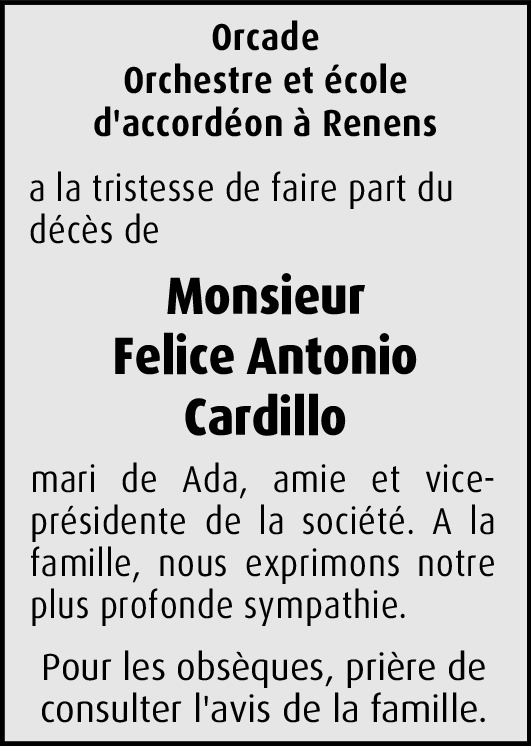 Orcade
Orchestre et école
d'accordéon à Renens

a la tristesse de faire part du décès de

Monsieur
Felice Antonio
Cardillo

mari de Ada, amie et vice-présidente de la société. A la famille, nous exprimons notre plus profonde sympathie.

Pour les obsèques, prière de consulter l'avis de la famille.